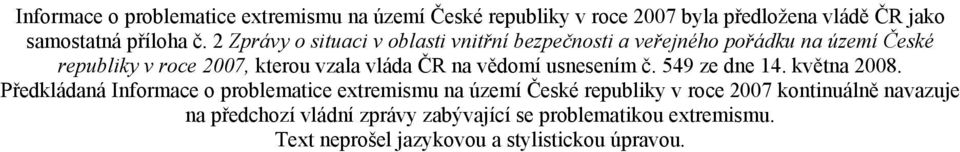 Informace o problematice extremismu na území České republiky v roce 2007 byla předložena vládě ČR jako samostatná příloha č. 2 Zprávy o situaci v oblasti vnitřní bezpečnosti a veřejného pořádku na území České republiky v roce 2007, kterou vzala vláda ČR na vědomí usnesením č. 549 ze dne 14. května 2008. Předkládaná Informace o problematice extremismu na území České republiky v roce 2007 kontinuálně navazuje na předchozí vládní zprávy zabývající se problematikou extremismu.
Text neprošel jazykovou a stylistickou úpravou.